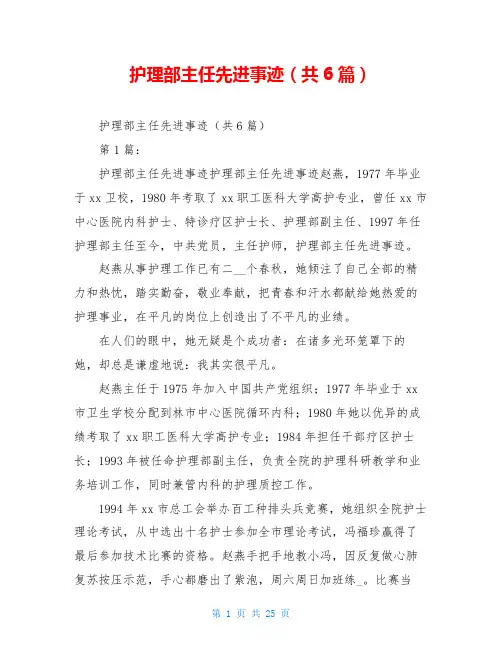 护理部主任先进事迹（共6篇）

护理部主任先进事迹（共6篇）

第1篇：

护理部主任先进事迹护理部主任先进事迹赵燕，1977年毕业于xx卫校，1980年考取了xx职工医科大学高护专业，曾任xx市中心医院内科护士、特诊疗区护士长、护理部副主任、1997年任护理部主任至今，中共党员，主任护师，护理部主任先进事迹。

赵燕从事护理工作已有二__个春秋，她倾注了自己全部的精力和热忱，踏实勤奋，敬业奉献，把青春和汗水都献给她热爱的护理事业，在平凡的岗位上创造出了不平凡的业绩。

在人们的眼中，她无疑是个成功者：在诸多光环笼罩下的她，却总是谦虚地说：我其实很平凡。

赵燕主任于1975年加入中国共产党组织；1977年毕业于xx市卫生学校分配到林市中心医院循环内科；1980年她以优异的成绩考取了xx职工医科大学高护专业；1984年担任干部疗区护士长；1993年被任命护理部副主任，负责全院的护理科研教学和业务培训工作，同时兼管内科的护理质控工作。

1994年xx市总工会举办百工种排头兵竞赛，她组织全院护士理论考试，从中选出十名护士参加全市理论考试，冯福珍赢得了最后参加技术比赛的资格。赵燕手把手地教小冯，因反复做心肺复苏按压示范，手心都磨出了紫泡，周六周日加班练_。比赛当

第 1 页 共 25 页